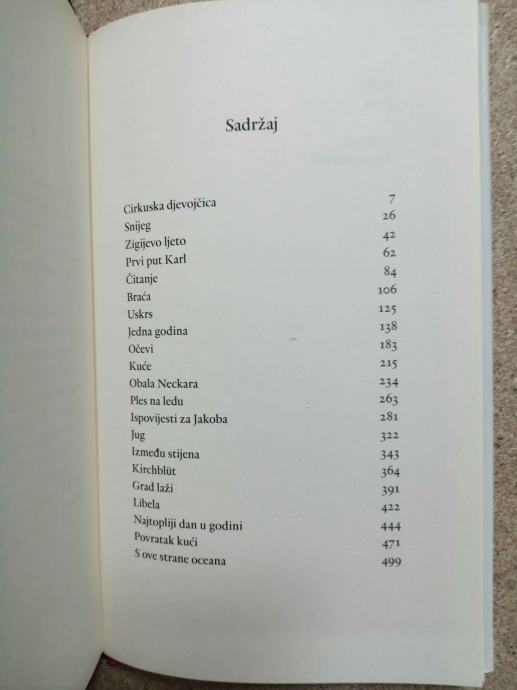 Sadržaj

Cirkuska djevojčica 7
Snijeg 26
Zigijevo ljeto 42
Prvi put Karl 62
Čitanje 84
Braća 106
Uskrs 125
Jedna godina 138
Očevi 183
Kuće 215
Obala Neckara 234
Ples na ledu 263
Ispovijesti za Jakoba 281
Jug 322
Između stijena 343
Kirchblüt 364
Grad laži 391
Libela 422
Najtopliji dan u godini 444
Povratak kući 471
S ove strane oceana 499